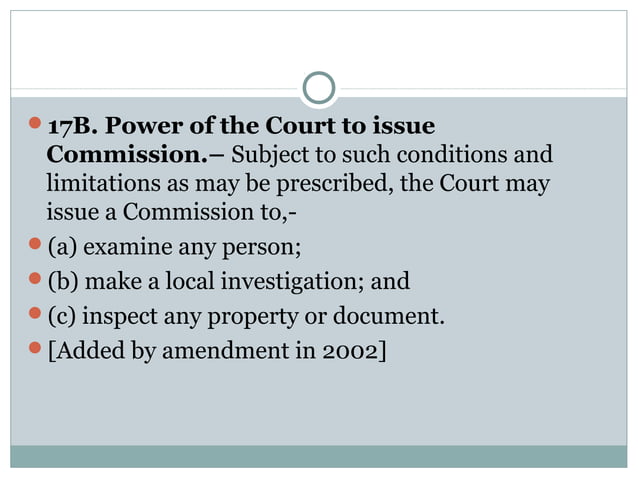 17B. Power of the Court to issue Commission.– Subject to such conditions and limitations as may be prescribed, the Court may issue a Commission to,-

(a) examine any person;

(b) make a local investigation; and

(c) inspect any property or document.

[Added by amendment in 2002]